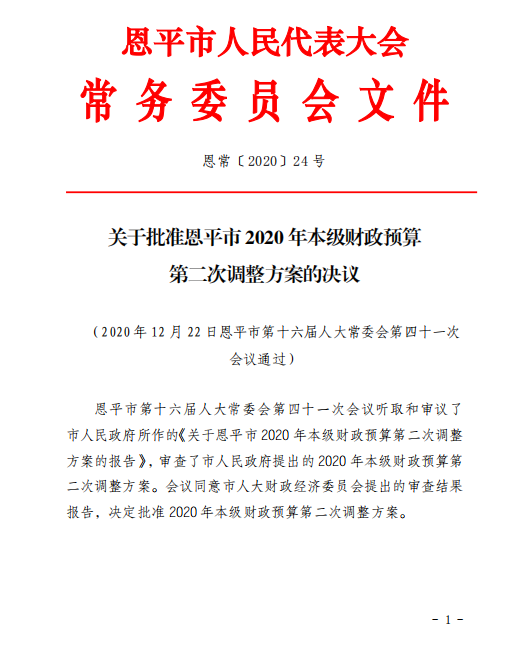 恩平市人民代表大会
常务委员会文件

恩常〔2020〕24号

关于批准恩平市2020年本级财政预算第二次调整方案的决议

（2020年12月22日恩平市第十六届人大常委会第四十一次会议通过）

恩平市第十六届人大常委会第四十一次会议听取和审议了市人民政府所作的《关于恩平市2020年本级财政预算第二次调整方案的报告》，审查了市人民政府提出的2020年本级财政预算第二次调整方案。会议同意市人大财政经济委员会提出的审查结果报告，决定批准2020年本级财政预算第二次调整方案。

- 1 -